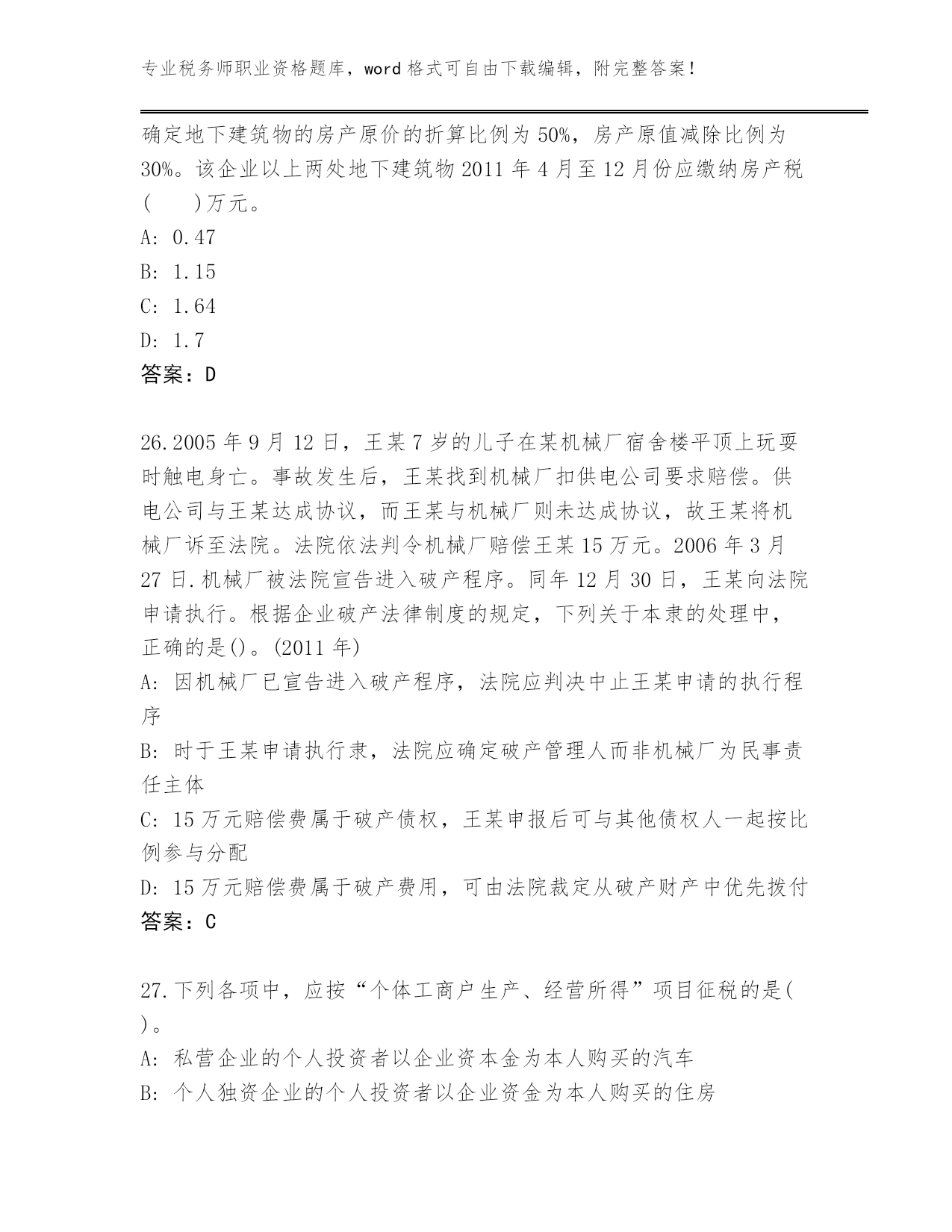 专业税务师职业资格题库，word 格式可自由下载编辑，附完整答案！

确定地下建筑物的房产原价的折算比例为 50%，房产原值减除比例为 30%。该企业以上两处地下建筑物 2011 年 4 月至 12 月份应缴纳房产税(　　)万元。
A: 0.47
B: 1.15
C: 1.64
D: 1.7
答案：D

26.2005 年 9 月 12 日，王某 7 岁的儿子在某机械厂宿舍楼平顶上玩耍时触电身亡。事故发生后，王某找到机械厂扣供电公司要求赔偿。供电公司与王某达成协议，而王某与机械厂则未达成协议，故王某将机械厂诉至法院。法院依法判令机械厂赔偿王某 15 万元。2006 年 3 月 27 日.机械厂被法院宣告进入破产程序。同年 12 月 30 日，王某向法院申请执行。根据企业破产法律制度的规定，下列关于本隶的处理中，正确的是()。(2011 年)
A: 因机械厂已宣告进入破产程序，法院应判决中止王某申请的执行程序
B: 时于王某申请执行隶，法院应确定破产管理人而非机械厂为民事责任主体
C: 15 万元赔偿费属于破产债权，王某申报后可与其他债权人一起按比例参与分配
D: 15 万元赔偿费属于破产费用，可由法院裁定从破产财产中优先拨付
答案：C

27.下列各项中，应按“个体工商户生产、经营所得”项目征税的是( )。
A: 私营企业的个人投资者以企业资本金为本人购买的汽车
B: 个人独资企业的个人投资者以企业资金为本人购买的住房